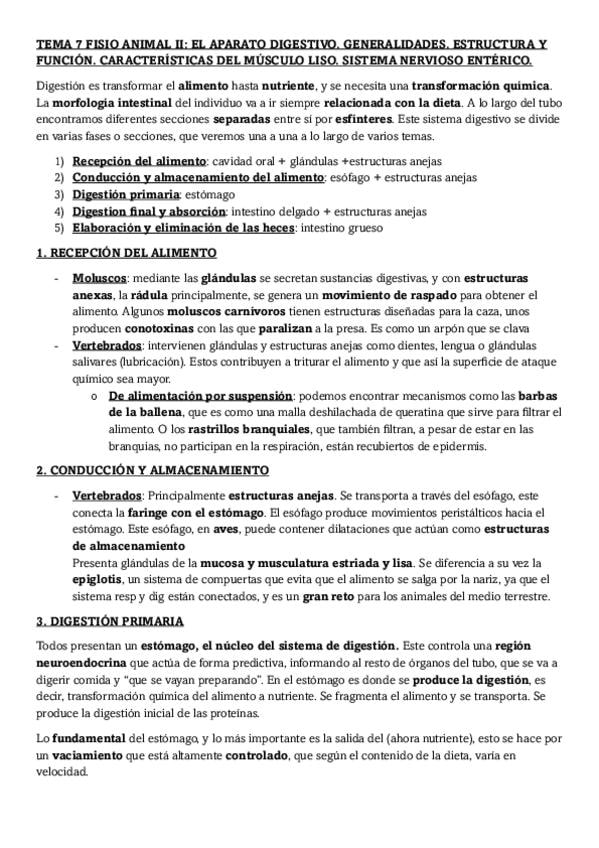 TEMA 7 FISIO ANIMAL II: EL APARATO DIGESTIVO. GENERALIDADES. ESTRUCTURA Y FUNCIÓN. CARACTERÍSTICAS DEL MÚSCULO LISO. SISTEMA NERVIOSO ENTÉRICO.

Digestión es transformar el alimento hasta nutriente, y se necesita una transformación química. La morfología intestinal del individuo va a ir siempre relacionada con la dieta. A lo largo del tubo encontramos diferentes secciones separadas entre sí por esfínteres. Este sistema digestivo se divide en varias fases o secciones, que veremos una a una a lo largo de varios temas.

1) Recepción del alimento: cavidad oral + glándulas +estructuras anejas
2) Conducción y almacenamiento del alimento: esófago + estructuras anejas
3) Digestión primaria: estómago
4) Digestion final y absorción: intestino delgado + estructuras anejas
5) Elaboración y eliminación de las heces: intestino grueso

1. RECEPCIÓN DEL ALIMENTO

- Moluscos: mediante las glándulas se secretan sustancias digestivas, y con estructuras anexas, la rádula principalmente, se genera un movimiento de raspado para obtener el alimento. Algunos moluscos carnívoros tienen estructuras diseñadas para la caza, unos producen conotoxinas con las que paralizan a la presa. Es como un arpón que se clava
- Vertebrados: intervienen glándulas y estructuras anejas como dientes, lengua o glándulas salivares (lubricación). Estos contribuyen a triturar el alimento y que así la superficie de ataque químico sea mayor.
 o De alimentación por suspensión: podemos encontrar mecanismos como las barbas de la ballena, que es como una malla deshilachada de queratina que sirve para filtrar el alimento. O los rastrillos branquiales, que también filtran, a pesar de estar en las branquias, no participan en la respiración, están recubiertos de epidermis.

2. CONDUCCIÓN Y ALMACENAMIENTO

- Vertebrados: Principalmente estructuras anejas. Se transporta a través del esófago, este conecta la faringe con el estómago. El esófago produce movimientos peristálticos hacia el estómago. Este esófago, en aves, puede contener dilataciones que actúan como estructuras de almacenamiento
Presenta glándulas de la mucosa y musculatura estriada y lisa. Se diferencia a su vez la epiglotis, un sistema de compuertas que evita que el alimento se salga por la nariz, ya que el sistema resp y dig están conectados, y es un gran reto para los animales del medio terrestre.

3. DIGESTIÓN PRIMARIA

Todos presentan un estómago, el núcleo del sistema de digestión. Este controla una región neuroendocrina que actúa de forma predictiva, informando al resto de órganos del tubo, que se va a digerir comida y "que se vayan preparando". En el estómago es donde se produce la digestión, es decir, transformación química del alimento a nutriente. Se fragmenta el alimento y se transporta. Se produce la digestión inicial de las proteínas.

Lo fundamental del estómago, y lo más importante es la salida del (ahora nutriente), esto se hace por un vaciamiento que está altamente controlado, que según el contenido de la dieta, varía en velocidad.